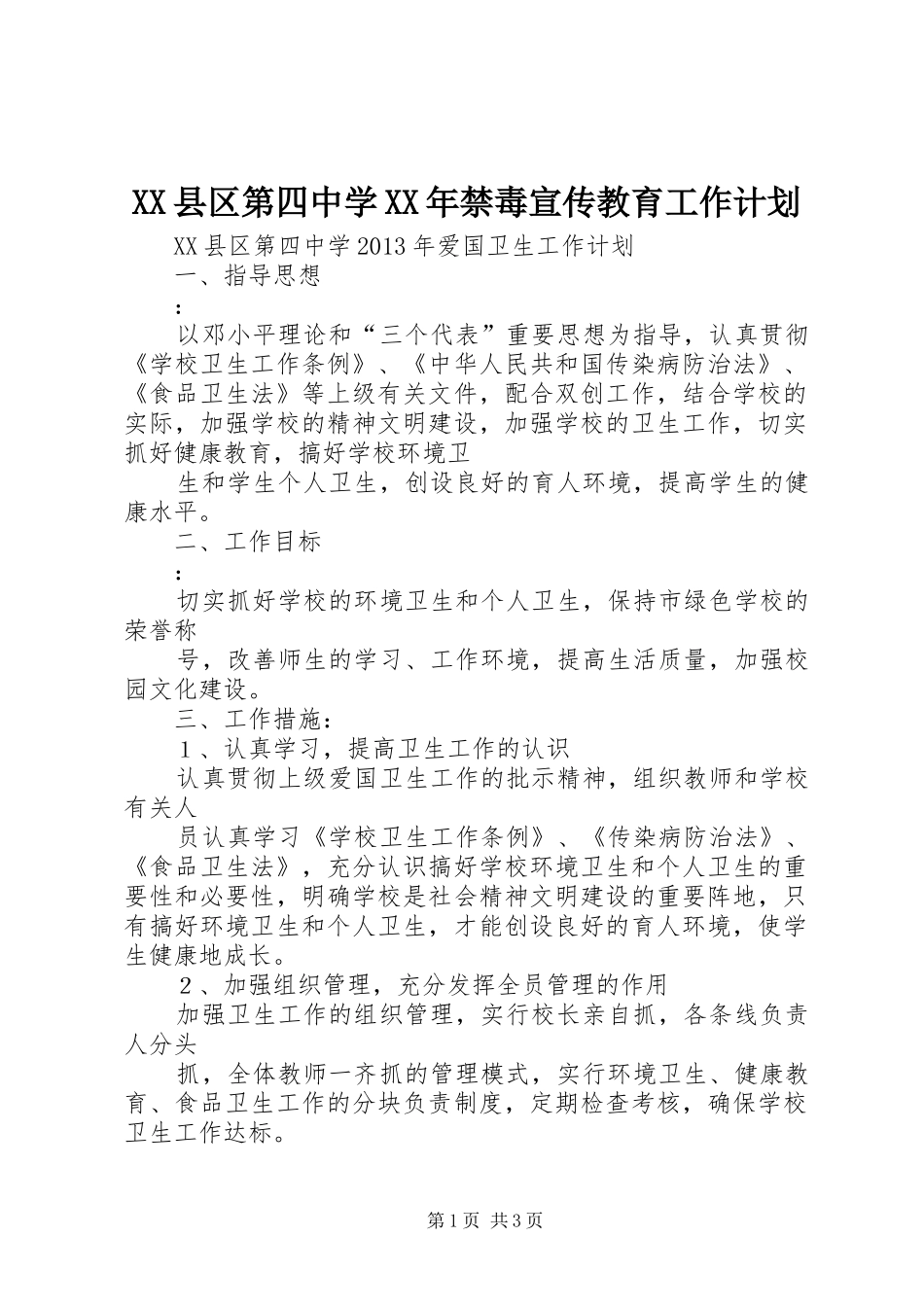 XX县区第四中学XX年禁毒宣传教育工作计划

XX县区第四中学2013年爱国卫生工作计划

一、指导思想

：

以邓小平理论和“三个代表”重要思想为指导，认真贯彻《学校卫生工作条例》、《中华人民共和国传染病防治法》、《食品卫生法》等上级有关文件，配合双创工作，结合学校的实际，加强学校的精神文明建设，加强学校的卫生工作，切实抓好健康教育，搞好学校环境卫

生和学生个人卫生，创设良好的育人环境，提高学生的健康水平。

二、工作目标

：

切实抓好学校的环境卫生和个人卫生，保持市绿色学校的荣誉称

号，改善师生的学习、工作环境，提高生活质量，加强校园文化建设。

三、工作措施：

１、认真学习，提高卫生工作的认识

认真贯彻上级爱国卫生工作的批示精神，组织教师和学校有关人

员认真学习《学校卫生工作条例》、《传染病防治法》、《食品卫生法》，充分认识搞好学校环境卫生和个人卫生的重要性和必要性，明确学校是社会精神文明建设的重要阵地，只有搞好环境卫生和个人卫生，才能创设良好的育人环境，使学生健康地成长。

２、加强组织管理，充分发挥全员管理的作用

加强卫生工作的组织管理，实行校长亲自抓，各条线负责人分头

抓，全体教师一齐抓的管理模式，实行环境卫生、健康教育、食品卫生工作的分块负责制度，定期检查考核，确保学校卫生工作达标。

第1页 共3页